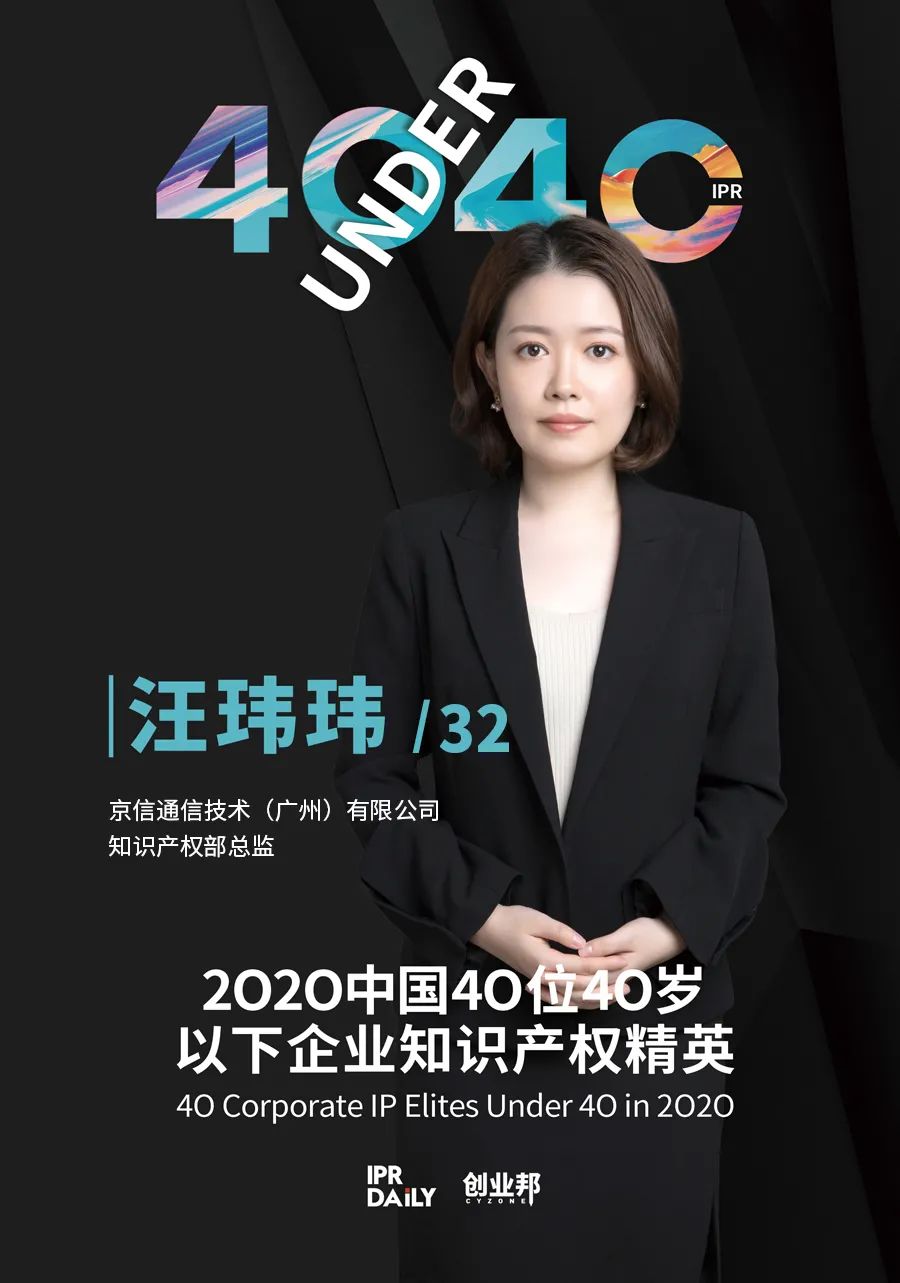 40 UNDER 40 IPR

汪玮玮 /32

京信通信技术（广州）有限公司
知识产权部总监

2020中国40位40岁以下企业知识产权精英
40 Corporate IP Elites Under 40 in 2020

IPR DAILY 创业邦 CYZONE